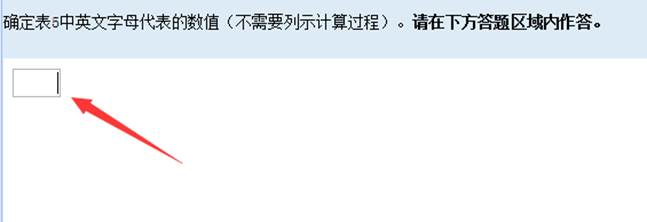 确定表5中英文字母代表的数值（不需要列示计算过程）。请在下方答题区域内作答。